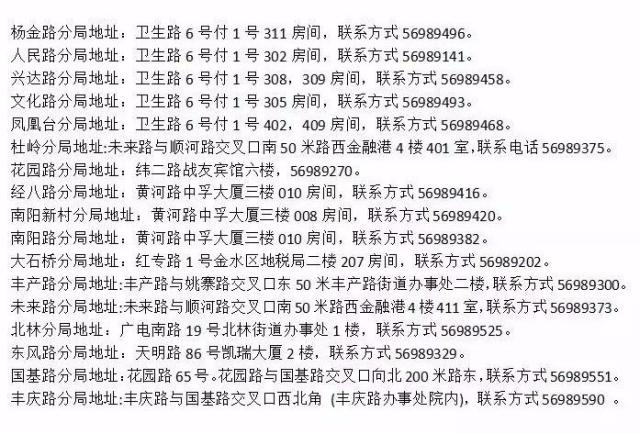 杨金路分局地址：卫生路 6 号付 1 号 311 房间，联系方式 56989496。
人民路分局地址：卫生路 6 号付 1 号 302 房间，联系方式 56989141。
兴达路分局地址：卫生路 6 号付 1 号 308，309 房间，联系方式 56989458。
文化路分局地址：卫生路 6 号付 1 号 305 房间，联系方式 56989493。
凤凰台分局地址：卫生路 6 号付 1 号 402，409 房间，联系方式 56989468。
杜岭分局地址:未来路与顺河路交叉口南 50 米路西金融港 4 楼 401 室,联系电话 56989375。
花园路分局地址：纬二路战友宾馆六楼，56989270。
经八路分局地址：黄河路中孚大厦三楼 010 房间，联系方式 56989416。
南阳新村分局地址：黄河路中孚大厦三楼 008 房间，联系方式 56989420。
南阳路分局地址：黄河路中孚大厦三楼 010 房间，联系方式 56989382。
大石桥分局地址：红专路 1 号金水区地税局二楼 207 房间，联系方式 56989202。
丰产路分局地址:丰产路与姚寨路交叉口东 50 米丰产路街道办事处二楼,联系方式 56989300。
未来路分局地址:未来路与顺河路交叉口南 50 米路西金融港 4 楼 411 室,联系方式 56989373。
北林分局地址：广电南路 19 号北林街道办事处 1 楼，联系方式 56989525。
东风路分局地址：天明路 86 号凯瑞大厦 2 楼，联系方式 56989329。
国基路分局地址:花园路 65 号。花园路与国基路交叉口向北 200 米路东,联系方式 56989551。
丰庆路分局地址:丰庆路与国基路交叉口西北角 (丰庆路办事处院内),联系方式 56989590 。